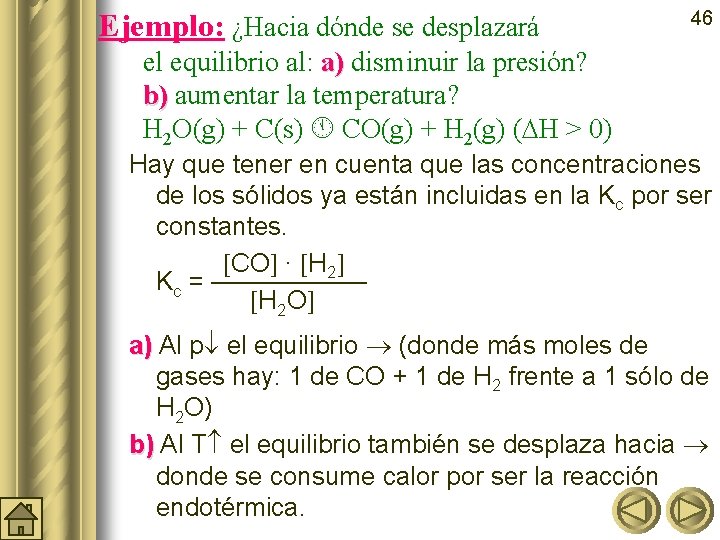 46

Ejemplo: ¿Hacia dónde se desplazará el equilibrio al: a) disminuir la presión? b) aumentar la temperatura?

$H_2O(g) + C(s) \rightleftharpoons CO(g) + H_2(g)$ ($\Delta H > 0$)

Hay que tener en cuenta que las concentraciones de los sólidos ya están incluidas en la $K_c$ por ser constantes.

$K_c = \frac{[CO] \cdot [H_2]}{[H_2O]}$

a) Al p$\downarrow$ el equilibrio $\rightarrow$ (donde más moles de gases hay: 1 de CO + 1 de $H_2$ frente a 1 sólo de $H_2O$)

b) Al T$\uparrow$ el equilibrio también se desplaza hacia $\rightarrow$ donde se consume calor por ser la reacción endotérmica.